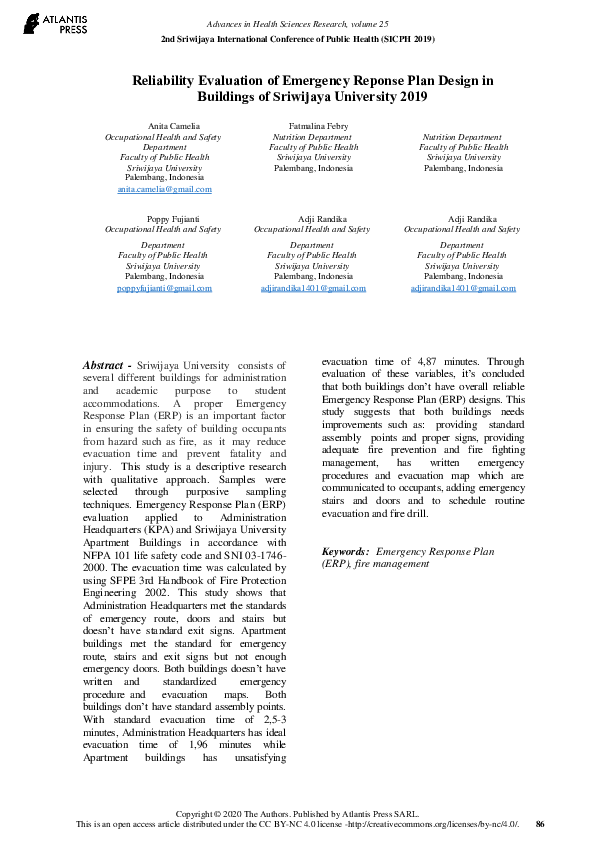 ATLANTIS PRESS

Advances in Health Sciences Research, volume 25
2nd Sriwijaya International Conference of Public Health (SICPH 2019)

Reliability Evaluation of Emergency Reponse Plan Design in Buildings of Sriwijaya University 2019

Anita Camelia
Occupational Health and Safety Department
Faculty of Public Health
Sriwijaya University
Palembang, Indonesia
anita.camelia@gmail.com

Fatmalina Febry
Nutrition Department
Faculty of Public Health
Sriwijaya University
Palembang, Indonesia

Nutrition Department
Faculty of Public Health
Sriwijaya University
Palembang, Indonesia

Poppy Fujianti
Occupational Health and Safety
Department
Faculty of Public Health
Sriwijaya University
Palembang, Indonesia
poppyfujianti@gmail.com

Adji Randika
Occupational Health and Safety
Department
Faculty of Public Health
Sriwijaya University
Palembang, Indonesia
adjirandika1401@gmail.com

Adji Randika
Occupational Health and Safety
Department
Faculty of Public Health
Sriwijaya University
Palembang, Indonesia
adjirandika1401@gmail.com

Abstract - Sriwijaya University consists of several different buildings for administration and academic purpose to student accommodations. A proper Emergency Response Plan (ERP) is an important factor in ensuring the safety of building occupants from hazard such as fire, as it may reduce evacuation time and prevent fatality and injury. This study is a descriptive research with qualitative approach. Samples were selected through purposive sampling techniques. Emergency Response Plan (ERP) evaluation applied to Administration Headquarters (KPA) and Sriwijaya University Apartment Buildings in accordance with NFPA 101 life safety code and SNI 03-1746-2000. The evacuation time was calculated by using SFPE 3rd Handbook of Fire Protection Engineering 2002. This study shows that Administration Headquarters met the standards of emergency route, doors and stairs but doesn't have standard exit signs. Apartment buildings met the standard for emergency route, stairs and exit signs but not enough emergency doors. Both buildings doesn't have written and standardized emergency procedure and evacuation maps. Both buildings don't have standard assembly points. With standard evacuation time of 2,5-3 minutes, Administration Headquarters has ideal evacuation time of 1,96 minutes while Apartment buildings has unsatisfying evacuation time of 4,87 minutes. Through evaluation of these variables, it's concluded that both buildings don't have overall reliable Emergency Response Plan (ERP) designs. This study suggests that both buildings needs improvements such as: providing standard assembly points and proper signs, providing adequate fire prevention and fire fighting management, has written emergency procedures and evacuation map which are communicated to occupants, adding emergency stairs and doors and to schedule routine evacuation and fire drill.

Keywords: Emergency Response Plan (ERP), fire management

Copyright © 2020 The Authors. Published by Atlantis Press SARL.
This is an open access article distributed under the CC BY-NC 4.0 license -http://creativecommons.org/licenses/by-nc/4.0/. 86